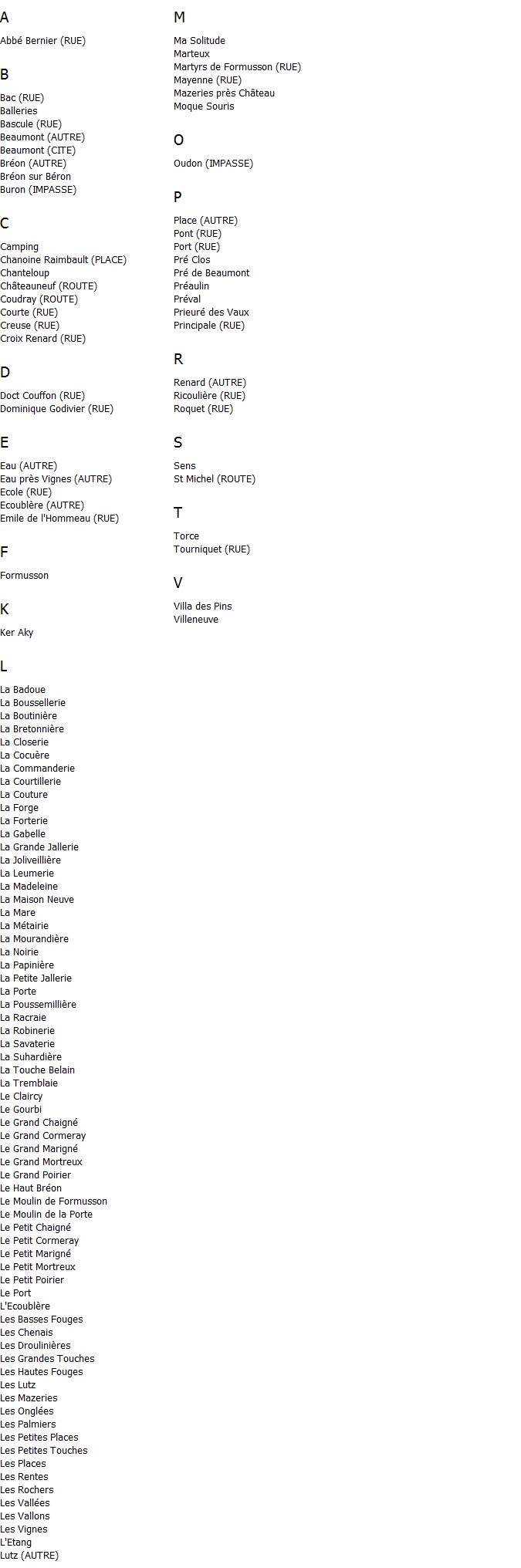 A

Abbé Bernier (RUE)

B

Bac (RUE)
Balleries
Bascule (RUE)
Beaumont (AUTRE)
Beaumont (CITE)
Bréon (AUTRE)
Bréon sur Béron
Buron (IMPASSE)

C

Camping
Chanoine Raimbault (PLACE)
Chanteloup
Châteauneuf (ROUTE)
Coudray (ROUTE)
Courte (RUE)
Creuse (RUE)
Croix Renard (RUE)

D

Doct Couffon (RUE)
Dominique Godivier (RUE)

E

Eau (AUTRE)
Eau près Vignes (AUTRE)
Ecole (RUE)
Ecoublère (AUTRE)
Emile de l'Hommeau (RUE)

F

Formusson

K

Ker Aky

L

La Badoue
La Boussellerie
La Boutinière
La Bretonnière
La Closerie
La Cocuère
La Commanderie
La Courtillerie
La Couture
La Forge
La Forterie
La Gabelle
La Grande Jallerie
La Joliveillière
La Leumerie
La Madeleine
La Maison Neuve
La Mare
La Métairie
La Mourandière
La Noirie
La Papinière
La Petite Jallerie
La Porte
La Poussemillière
La Racraie
La Robinerie
La Savaterie
La Suhardière
La Touche Belain
La Tremblaie
Le Claircy
Le Gourbi
Le Grand Chaigné
Le Grand Cormeray
Le Grand Marigné
Le Grand Mortreux
Le Grand Poirier
Le Haut Bréon
Le Moulin de Formusson
Le Moulin de la Porte
Le Petit Chaigné
Le Petit Cormeray
Le Petit Marigné
Le Petit Mortreux
Le Petit Poirier
Le Port
L'Ecoublère
Les Basses Fouges
Les Chenais
Les Droulinières
Les Grandes Touches
Les Hautes Fouges
Les Lutz
Les Mazeries
Les Onglées
Les Palmiers
Les Petites Places
Les Petites Touches
Les Places
Les Rentes
Les Rochers
Les Vallées
Les Vallons
Les Vignes
L'Etang
Lutz (AUTRE)

M

Ma Solitude
Marteux
Martyrs de Formusson (RUE)
Mayenne (RUE)
Mazeries près Château
Moque Souris

O

Oudon (IMPASSE)

P

Place (AUTRE)
Pont (RUE)
Port (RUE)
Pré Clos
Pré de Beaumont
Préaulin
Préval
Prieuré des Vaux
Principale (RUE)

R

Renard (AUTRE)
Ricoulière (RUE)
Roquet (RUE)

S

Sens
St Michel (ROUTE)

T

Torce
Tourniquet (RUE)

V

Villa des Pins
Villeneuve